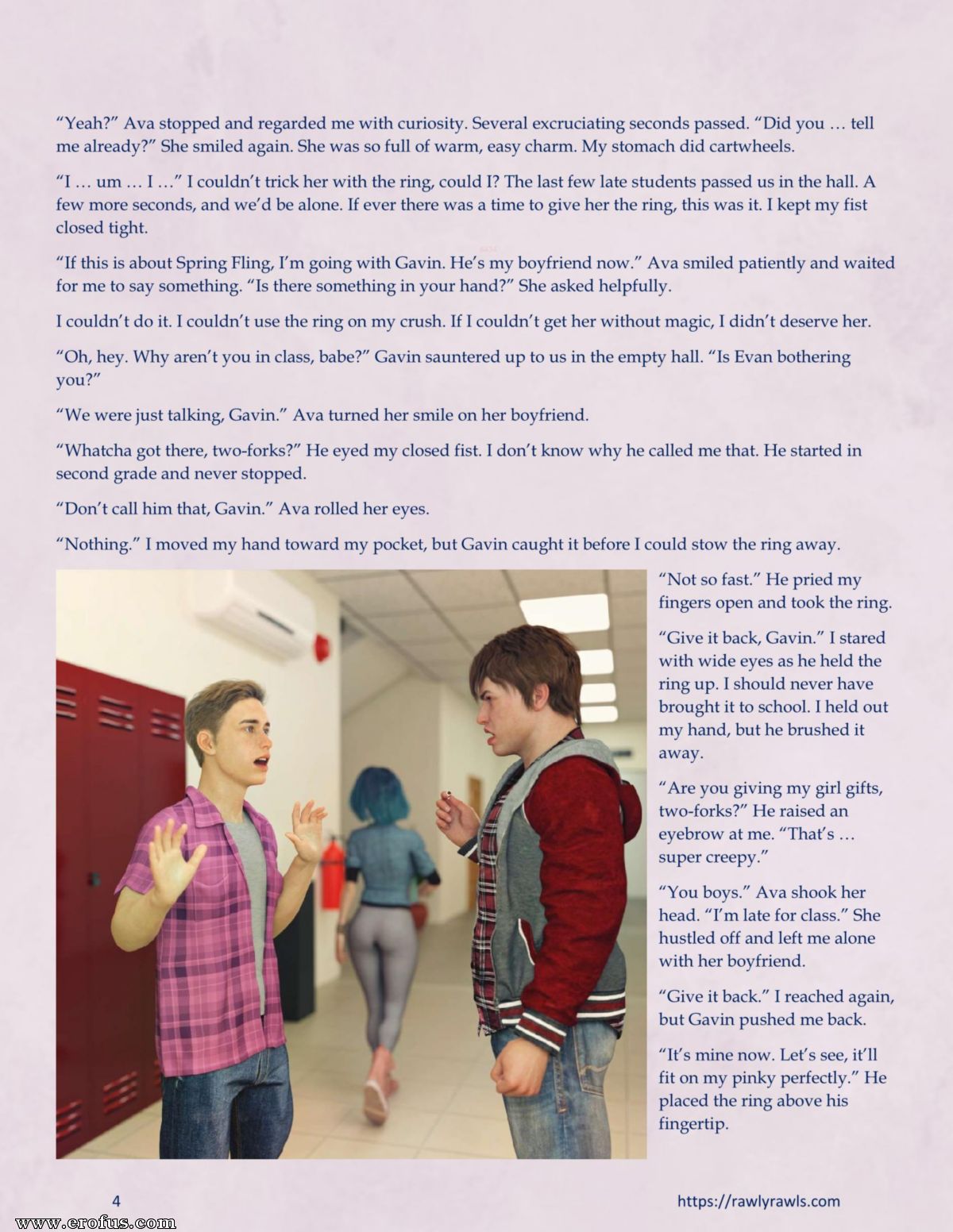 "Yeah?" Ava stopped and regarded me with curiosity. Several excruciating seconds passed. "Did you … tell me already?" She smiled again. She was so full of warm, easy charm. My stomach did cartwheels.

"I … um … I …" I couldn't trick her with the ring, could I? The last few late students passed us in the hall. A few more seconds, and we'd be alone. If ever there was a time to give her the ring, this was it. I kept my fist closed tight.

"If this is about Spring Fling, I'm going with Gavin. He's my boyfriend now." Ava smiled patiently and waited for me to say something. "Is there something in your hand?" She asked helpfully.

I couldn't do it. I couldn't use the ring on my crush. If I couldn't get her without magic, I didn't deserve her.

"Oh, hey. Why aren't you in class, babe?" Gavin sauntered up to us in the empty hall. "Is Evan bothering you?"

"We were just talking, Gavin." Ava turned her smile on her boyfriend.

"Whatcha got there, two-forks?" He eyed my closed fist. I don't know why he called me that. He started in second grade and never stopped.

"Don't call him that, Gavin." Ava rolled her eyes.

"Nothing." I moved my hand toward my pocket, but Gavin caught it before I could stow the ring away.

"Not so fast." He pried my fingers open and took the ring.

"Give it back, Gavin." I stared with wide eyes as he held the ring up. I should never have brought it to school. I held out my hand, but he brushed it away.

"Are you giving my girl gifts, two-forks?" He raised an eyebrow at me. "That's … super creepy."

"You boys." Ava shook her head. "I'm late for class." She hustled off and left me alone with her boyfriend.

"Give it back." I reached again, but Gavin pushed me back.

"It's mine now. Let's see, it'll fit on my pinky perfectly." He placed the ring above his fingertip.

4

https://rawlyrawls.com

www.erofus.com